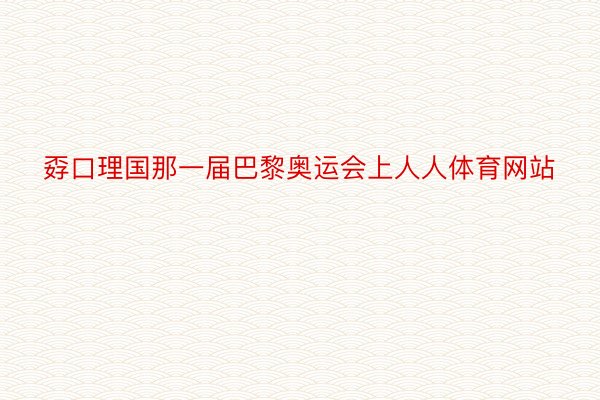 孬口理国那一届巴黎奥运会上人人体育网站